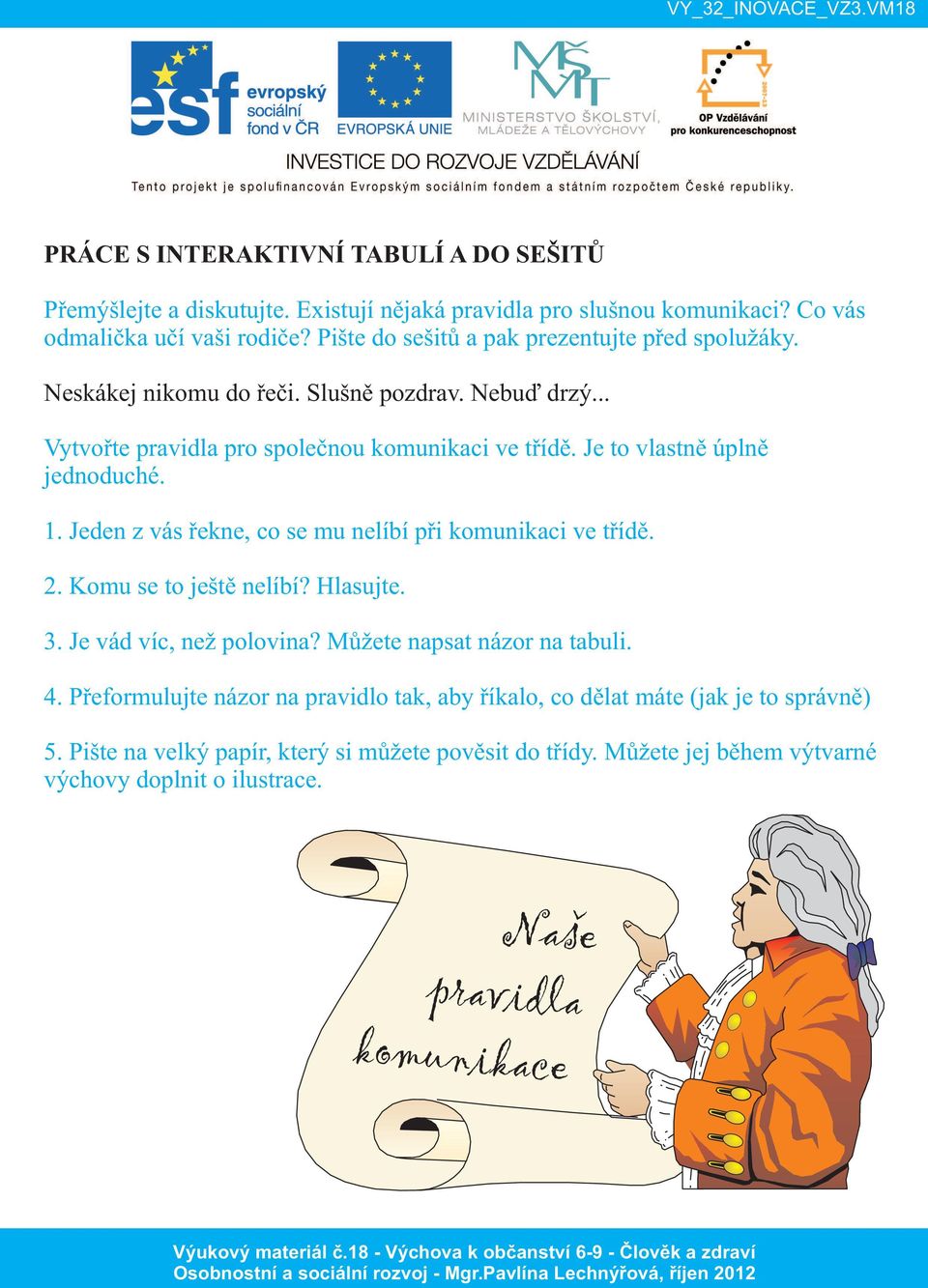 VY_32_INOVACE_VZ3.VM18

esf evropský sociální fond v ČR

EVROPSKÁ UNIE

MŠMT
MINISTERSTVO ŠKOLSTVÍ, MLÁDEŽE A TĚLOVÝCHOVY

2007-13
OP Vzdělávání pro konkurenceschopnost

INVESTICE DO ROZVOJE VZDĚLÁVÁNÍ

Tento projekt je spolufinancován Evropským sociálním fondem a státním rozpočtem České republiky.

PRÁCE S INTERAKTIVNÍ TABULÍ A DO SEŠITŮ

Přemýšlejte a diskutujte. Existují nějaká pravidla pro slušnou komunikaci? Co vás odmalička učí vaši rodiče? Pište do sešitů a pak prezentujte před spolužáky.

Neskákej nikomu do řeči. Slušně pozdrav. Nebuď drzý...

Vytvořte pravidla pro společnou komunikaci ve třídě. Je to vlastně úplně jednoduché.

1. Jeden z vás řekne, co se mu nelíbí při komunikaci ve třídě.

2. Komu se to ještě nelíbí? Hlasujte.

3. Je vád víc, než polovina? Můžete napsat názor na tabuli.

4. Přeformulujte názor na pravidlo tak, aby říkalo, co dělat máte (jak je to správně)

5. Pište na velký papír, který si můžete pověsit do třídy. Můžete jej během výtvarné výchovy doplnit o ilustrace.

Naše pravidla komunikace

Výukový materiál č.18 - Výchova k občanství 6-9 - Člověk a zdraví
Osobnostní a sociální rozvoj - Mgr.Pavlína Lechnýřová, říjen 2012